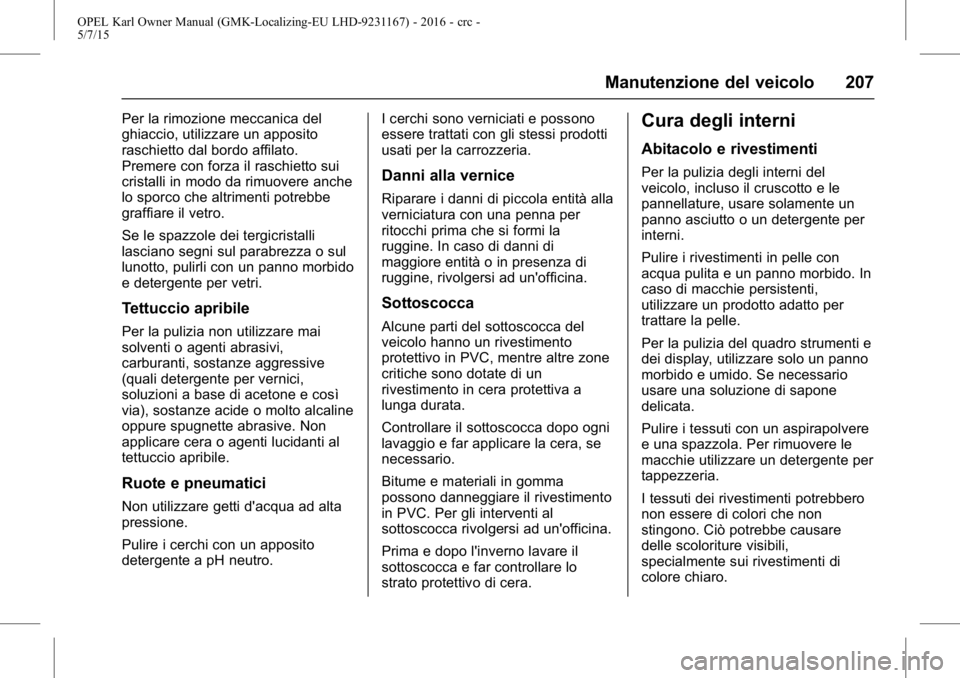 OPEL Karl Owner Manual (GMK-Localizing-EU LHD-9231167) - 2016 - crc - 5/7/15

Manutenzione del veicolo 207

Per la rimozione meccanica del ghiaccio, utilizzare un apposito raschietto dal bordo affilato. Premere con forza il raschietto sui cristalli in modo da rimuovere anche lo sporco che altrimenti potrebbe graffiare il vetro.

Se le spazzole dei tergicristalli lasciano segni sul parabrezza o sul lunotto, pulirli con un panno morbido e detergente per vetri.

Tettuccio apribile

Per la pulizia non utilizzare mai solventi o agenti abrasivi, carburanti, sostanze aggressive (quali detergente per vernici, soluzioni a base di acetone e così via), sostanze acide o molto alcaline oppure spugnette abrasive. Non applicare cera o agenti lucidanti al tettuccio apribile.

Ruote e pneumatici

Non utilizzare getti d'acqua ad alta pressione.

Pulire i cerchi con un apposito detergente a pH neutro.

I cerchi sono verniciati e possono essere trattati con gli stessi prodotti usati per la carrozzeria.

Danni alla vernice

Riparare i danni di piccola entità alla verniciatura con una penna per ritocchi prima che si formi la ruggine. In caso di danni di maggiore entità o in presenza di ruggine, rivolgersi ad un'officina.

Sottoscocca

Alcune parti del sottoscocca del veicolo hanno un rivestimento protettivo in PVC, mentre altre zone critiche sono dotate di un rivestimento in cera protettiva a lunga durata.

Controllare il sottoscocca dopo ogni lavaggio e far applicare la cera, se necessario.

Bitume e materiali in gomma possono danneggiare il rivestimento in PVC. Per gli interventi al sottoscocca rivolgersi ad un'officina.

Prima e dopo l'inverno lavare il sottoscocca e far controllare lo strato protettivo di cera.

Cura degli interni

Abitacolo e rivestimenti

Per la pulizia degli interni del veicolo, incluso il cruscotto e le pannellature, usare solamente un panno asciutto o un detergente per interni.

Pulire i rivestimenti in pelle con acqua pulita e un panno morbido. In caso di macchie persistenti, utilizzare un prodotto adatto per trattare la pelle.

Per la pulizia del quadro strumenti e dei display, utilizzare solo un panno morbido e umido. Se necessario usare una soluzione di sapone delicata.

Pulire i tessuti con un aspirapolvere e una spazzola. Per rimuovere le macchie utilizzare un detergente per tappezzeria.

I tessuti dei rivestimenti potrebbero non essere di colori che non stingono. Ciò potrebbe causare delle scoloriture visibili, specialmente sui rivestimenti di colore chiaro.

carmanualsonline.info